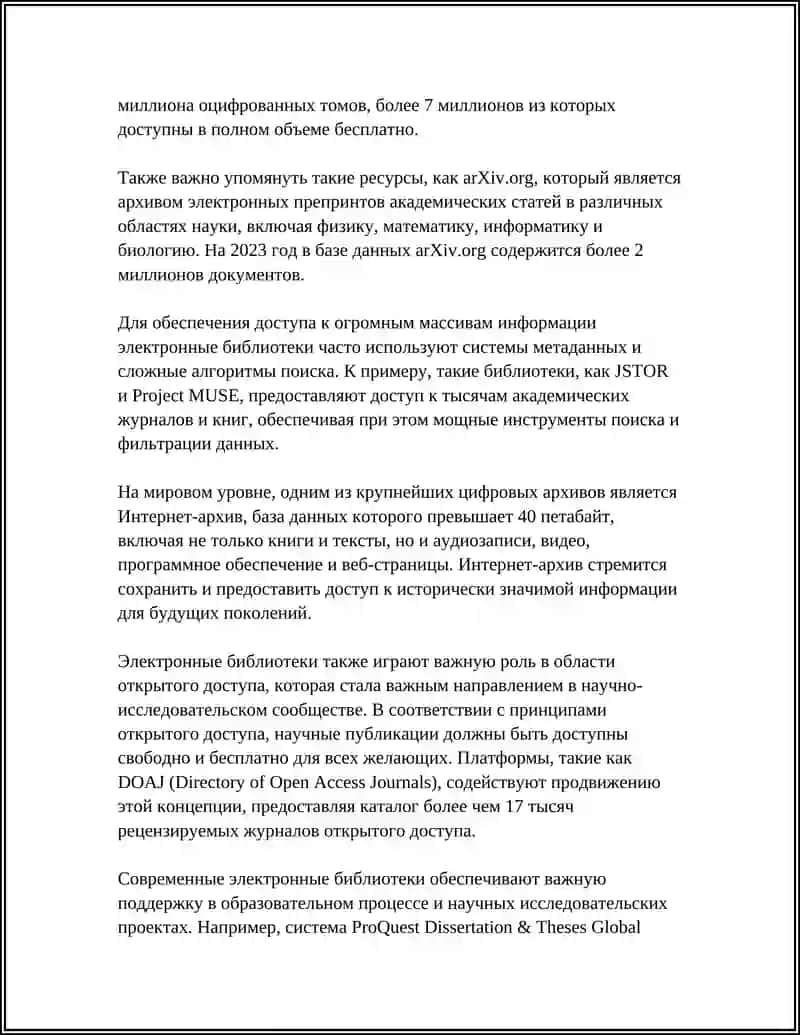 миллиона оцифрованных томов, более 7 миллионов из которых доступны в полном объеме бесплатно.

Также важно упомянуть такие ресурсы, как arXiv.org, который является архивом электронных препринтов академических статей в различных областях науки, включая физику, математику, информатику и биологию. На 2023 год в базе данных arXiv.org содержится более 2 миллионов документов.

Для обеспечения доступа к огромным массивам информации электронные библиотеки часто используют системы метаданных и сложные алгоритмы поиска. К примеру, такие библиотеки, как JSTOR и Project MUSE, предоставляют доступ к тысячам академических журналов и книг, обеспечивая при этом мощные инструменты поиска и фильтрации данных.

На мировом уровне, одним из крупнейших цифровых архивов является Интернет-архив, база данных которого превышает 40 петабайт, включая не только книги и тексты, но и аудиозаписи, видео, программное обеспечение и веб-страницы. Интернет-архив стремится сохранить и предоставить доступ к исторически значимой информации для будущих поколений.

Электронные библиотеки также играют важную роль в области открытого доступа, которая стала важным направлением в научно-исследовательском сообществе. В соответствии с принципами открытого доступа, научные публикации должны быть доступны свободно и бесплатно для всех желающих. Платформы, такие как DOAJ (Directory of Open Access Journals), содействуют продвижению этой концепции, предоставляя каталог более чем 17 тысяч рецензируемых журналов открытого доступа.

Современные электронные библиотеки обеспечивают важную поддержку в образовательном процессе и научных исследовательских проектах. Например, система ProQuest Dissertation & Theses Global